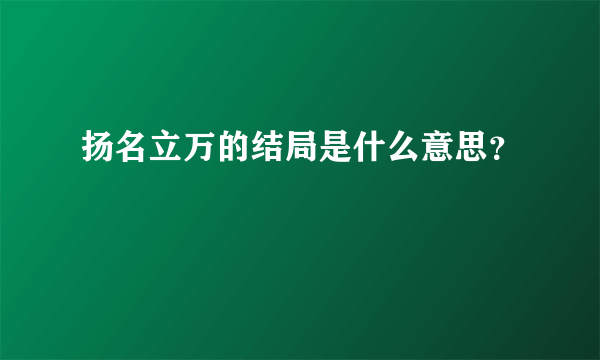 扬名立万的结局是什么意思？